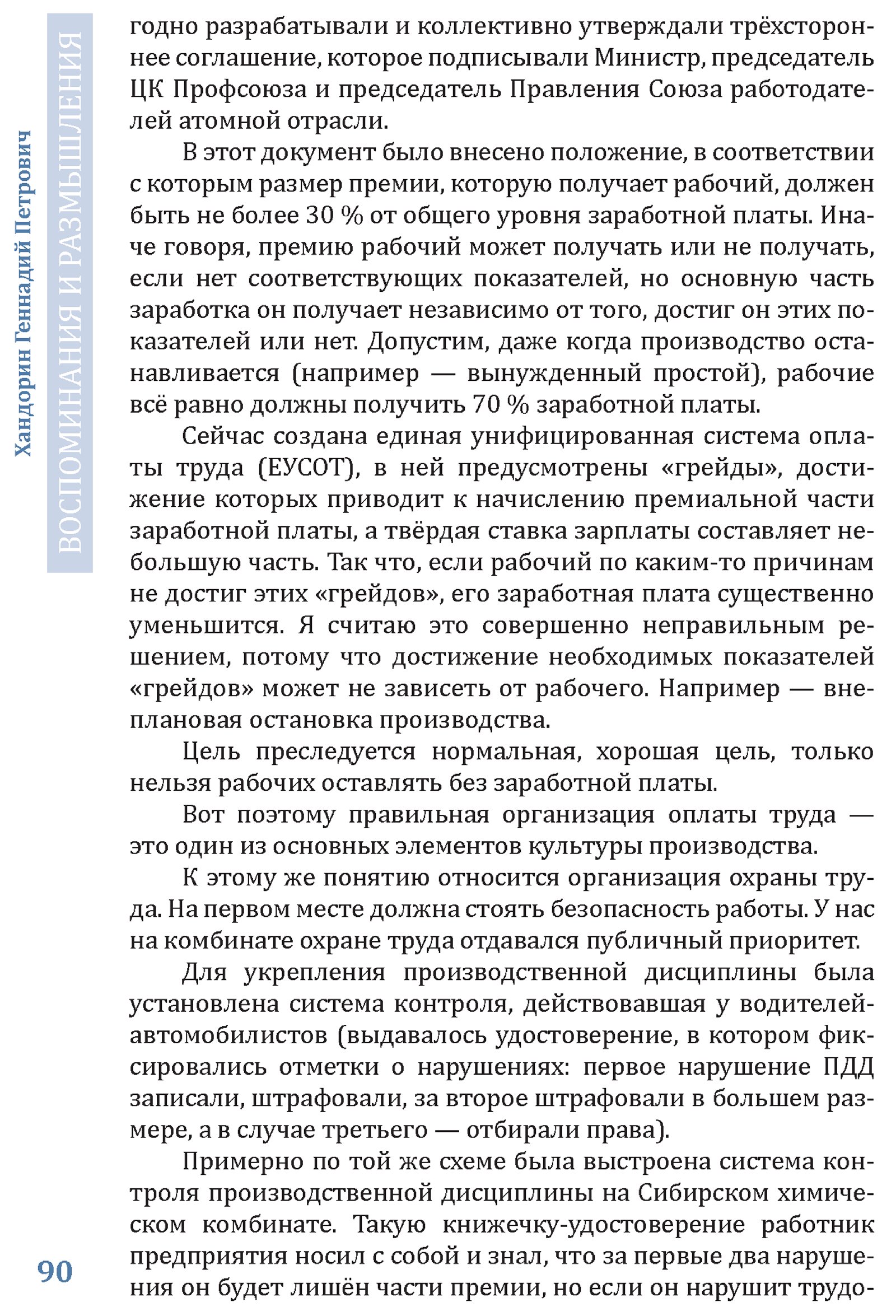 Хандорин Геннадий Петрович
ВОСПОМИНАНИЯ И РАЗМЫШЛЕНИЯ

годно разрабатывали и коллективно утверждали трёхстороннее соглашение, которое подписывали Министр, председатель ЦК Профсоюза и председатель Правления Союза работодателей атомной отрасли.

В этот документ было внесено положение, в соответствии с которым размер премии, которую получает рабочий, должен быть не более 30 % от общего уровня заработной платы. Иначе говоря, премию рабочий может получать или не получать, если нет соответствующих показателей, но основную часть заработка он получает независимо от того, достиг он этих показателей или нет. Допустим, даже когда производство останавливается (например — вынужденный простой), рабочие всё равно должны получить 70 % заработной платы.

Сейчас создана единая унифицированная система оплаты труда (ЕУСОТ), в ней предусмотрены «грейды», достижение которых приводит к начислению премиальной части заработной платы, а твёрдая ставка зарплаты составляет небольшую часть. Так что, если рабочий по каким-то причинам не достиг этих «грейдов», его заработная плата существенно уменьшится. Я считаю это совершенно неправильным решением, потому что достижение необходимых показателей «грейдов» может не зависеть от рабочего. Например — внеплановая остановка производства.

Цель преследуется нормальная, хорошая цель, только нельзя рабочих оставлять без заработной платы.

Вот поэтому правильная организация оплаты труда — это один из основных элементов культуры производства.

К этому же понятию относится организация охраны труда. На первом месте должна стоять безопасность работы. У нас на комбинате охране труда отдавался публичный приоритет.

Для укрепления производственной дисциплины была установлена система контроля, действовавшая у водителей-автомобилистов (выдавалось удостоверение, в котором фиксировались отметки о нарушениях: первое нарушение ПДД записали, штрафовали, за второе штрафовали в большем размере, а в случае третьего — отбирали права).

Примерно по той же схеме была выстроена система контроля производственной дисциплины на Сибирском химическом комбинате. Такую книжечку-удостоверение работник предприятия носил с собой и знал, что за первые два нарушения он будет лишён части премии, но если он нарушит трудо-

90